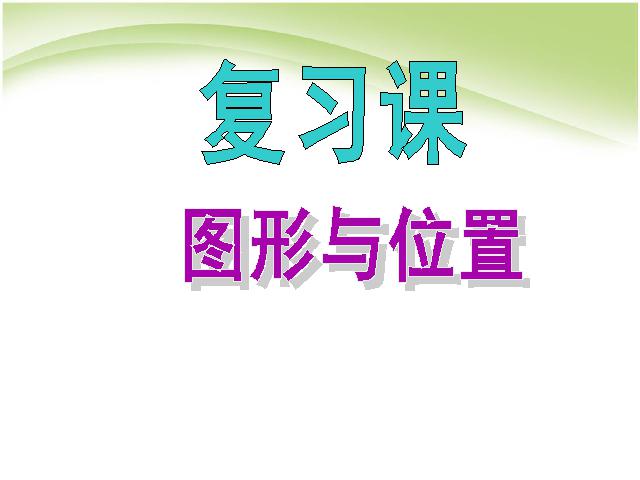 复习课

图形与位置